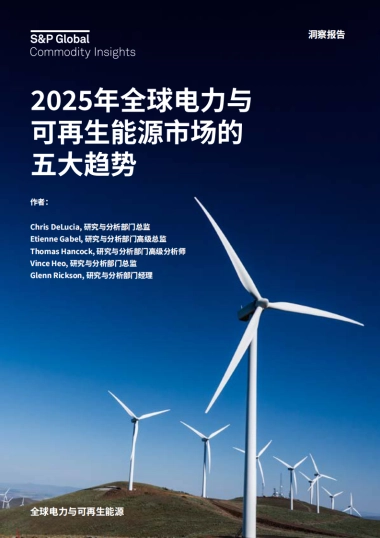 S&P Global
Commodity Insights

洞察报告

2025年全球电力与可再生能源市场的五大趋势

作者：

Chris DeLucia, 研究与分析部门总监
Etienne Gabel, 研究与分析部门高级总监
Thomas Hancock, 研究与分析部门高级分析师
Vince Heo, 研究与分析部门总监
Glenn Rickson, 研究与分析部门经理

全球电力与可再生能源